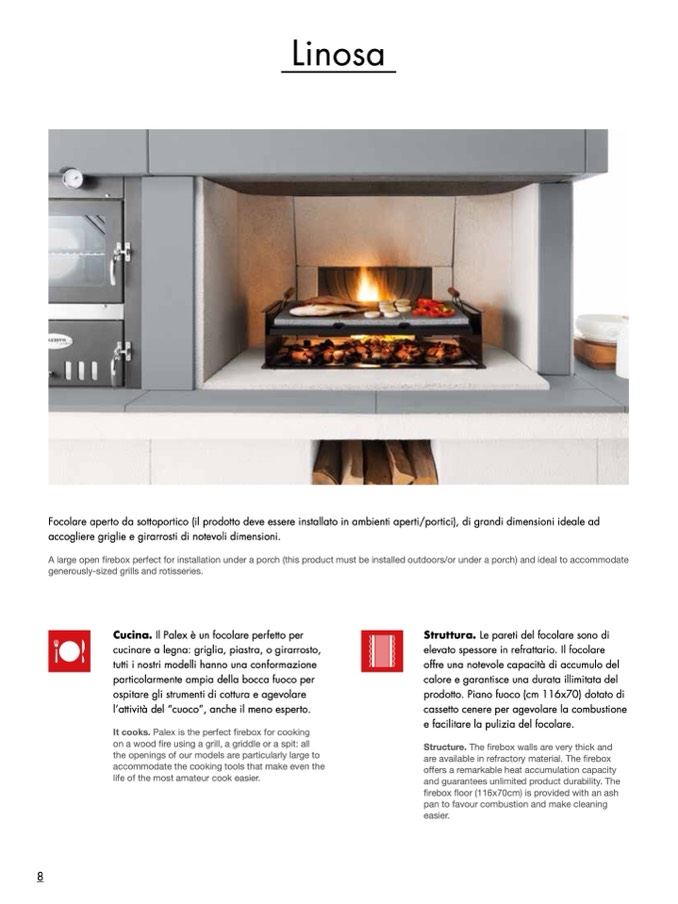 Linosa

Focolare aperto da sottoportico (il prodotto deve essere installato in ambienti aperti/portici), di grandi dimensioni ideale ad accogliere griglie e girarrosti di notevoli dimensioni.

A large open firebox perfect for installation under a porch (this product must be installed outdoors/or under a porch) and ideal to accommodate generously-sized grills and rotisseries.

Cucina. Il Palex è un focolare perfetto per cucinare a legna: griglia, piastra, o girarrosto, tutti i nostri modelli hanno una conformazione particolarmente ampia della bocca fuoco per ospitare gli strumenti di cottura e agevolare l'attività del "cuoco", anche il meno esperto.

It cooks. Palex is the perfect firebox for cooking on a wood fire using a grill, a griddle or a spit: all the openings of our models are particularly large to accommodate the cooking tools that make even the life of the most amateur cook easier.

Struttura. Le pareti del focolare sono di elevato spessore in refrattario. Il focolare offre una notevole capacità di accumulo del calore e garantisce una durata illimitata del prodotto. Piano fuoco (cm 116x70) dotato di cassetto cenere per agevolare la combustione e facilitare la pulizia del focolare.

Structure. The firebox walls are very thick and are available in refractory material. The firebox offers a remarkable heat accumulation capacity and guarantees unlimited product durability. The firebox floor (116x70cm) is provided with an ash pan to favour combustion and make cleaning easier.

8